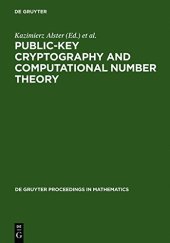 DE GRUYTER

Kazimierz Alster (Ed.) et al.

PUBLIC-KEY CRYPTOGRAPHY AND COMPUTATIONAL NUMBER THEORY

DE GRUYTER PROCEEDINGS IN MATHEMATICS

DE
G